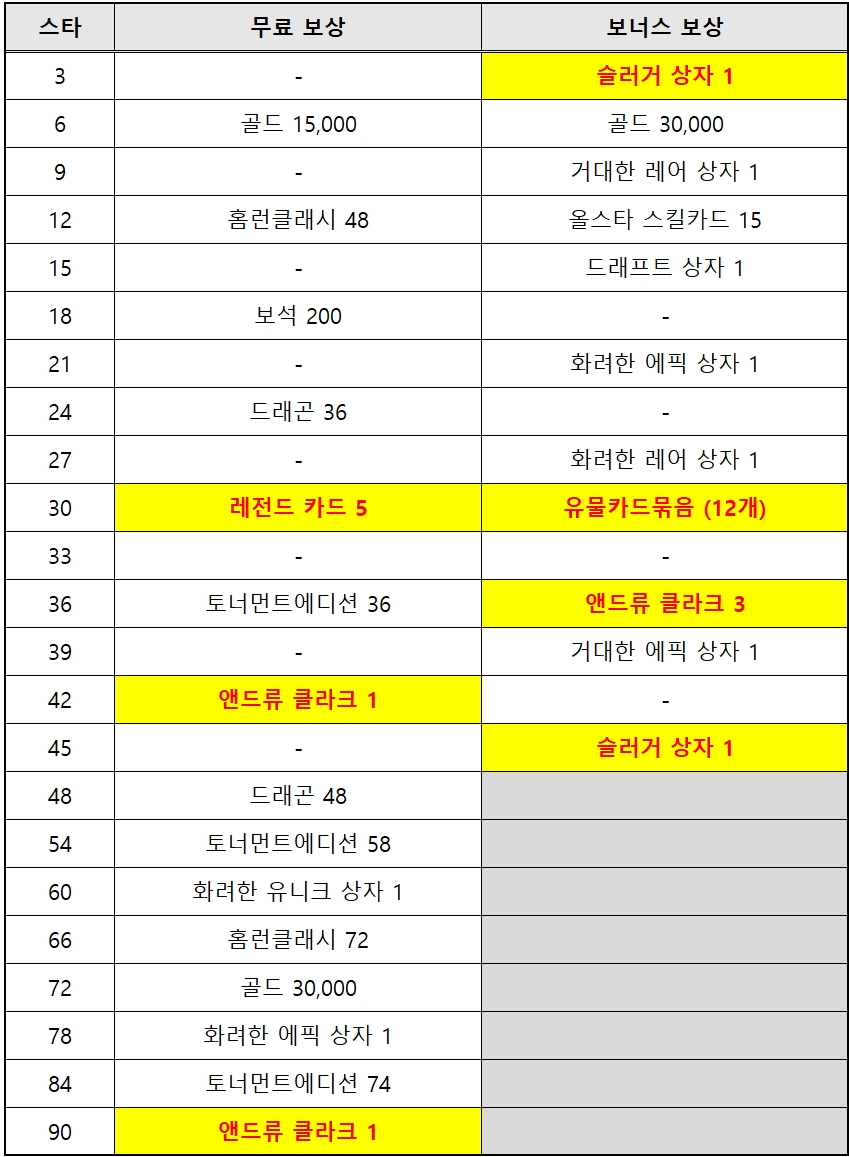 | 스타 | 무료 보상 | 보너스 보상 |
|---|---|---|
| 3 | - | 슬러거 상자 1 |
| 6 | 골드 15,000 | 골드 30,000 |
| 9 | - | 거대한 레어 상자 1 |
| 12 | 홈런클래시 48 | 올스타 스킬카드 15 |
| 15 | - | 드래프트 상자 1 |
| 18 | 보석 200 | - |
| 21 | - | 화려한 에픽 상자 1 |
| 24 | 드래곤 36 | - |
| 27 | - | 화려한 레어 상자 1 |
| 30 | 레전드 카드 5 | 유물카드묶음 (12개) |
| 33 | - | - |
| 36 | 토너먼트에디션 36 | 앤드류 클라크 3 |
| 39 | - | 거대한 에픽 상자 1 |
| 42 | 앤드류 클라크 1 | - |
| 45 | - | 슬러거 상자 1 |
| 48 | 드래곤 48 | |
| 54 | 토너먼트에디션 58 | |
| 60 | 화려한 유니크 상자 1 | |
| 66 | 홈런클래시 72 | |
| 72 | 골드 30,000 | |
| 78 | 화려한 에픽 상자 1 | |
| 84 | 토너먼트에디션 74 | |
| 90 | 앤드류 클라크 1 | |